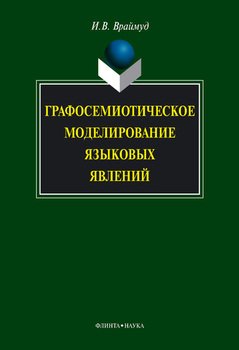 И.В. Враймуд

ГРАФОСЕМИОТИЧЕСКОЕ МОДЕЛИРОВАНИЕ ЯЗЫКОВЫХ ЯВЛЕНИЙ

ФЛИНТА • НАУКА